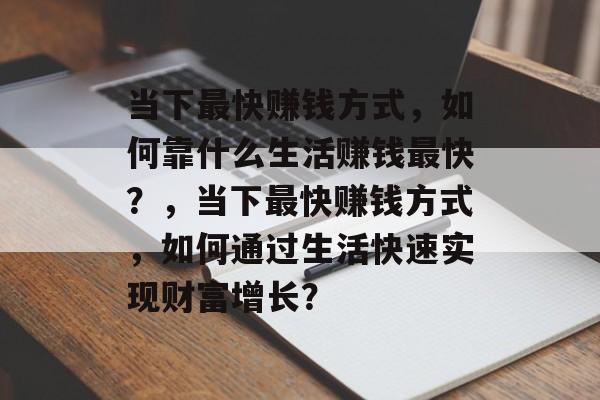 当下最快赚钱方式，如何靠什么生活赚钱最快？，当下最快赚钱方式，如何通过生活快速实现财富增长？